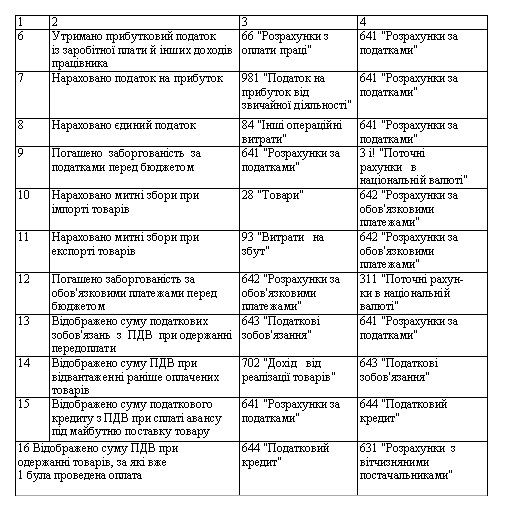 | 1 | 2 | 3 | 4 |
|---|---|---|---|
| 6 | Утримано прибутковий податок із заробітної плати й інших доходів працівника | 66 "Розрахунки з оплати праці" | 641 "Розрахунки за податками" |
| 7 | Нараховано податок на прибуток | 981 "Податок на прибуток від звичайної діяльності" | 641 "Розрахунки за податками" |
| 8 | Нараховано єдиний податок | 84 "Інші операційні витрати" | 641 "Розрахунки за податками" |
| 9 | Погашено заборгованість за податками перед бюджетом | 641 "Розрахунки за податками" | 3 і! "Поточні рахунки в національній валюті" |
| 10 | Нараховано митні збори при імпорті товарів | 28 "Товари" | 642 "Розрахунки за обов'язковими платежами" |
| 11 | Нараховано митні збори при експорті товарів | 93 "Витрати на збут" | 642 "Розрахунки за обов'язковими платежами" |
| 12 | Погашено заборгованість за обов'язковими платежами перед бюджетом | 642 "Розрахунки за обов'язковими платежами" | 311 "Поточні рахунки в національній валюті" |
| 13 | Відображено суму податкових зобов'язань з ПДВ при одержанні передоплати | 643 "Податкові зобов'язання" | 641 "Розрахунки за податками" |
| 14 | Відображено суму ПДВ при відвантаженні раніше оплачених товарів | 702 "Дохід від реалізації товарів" | 643 "Податкові зобов'язання" |
| 15 | Відображено суму податкового кредиту з ПДВ при сплаті авансу під майбутню поставку товару | 641 "Розрахунки за податками" | 644 "Податковий кредит" |
| 16 Відображено суму ПДВ при одержанні товарів, за які вже 1 була проведена оплата | | 644 "Податковий кредит" | 631 "Розрахунки з вітчизняними постачальниками" |